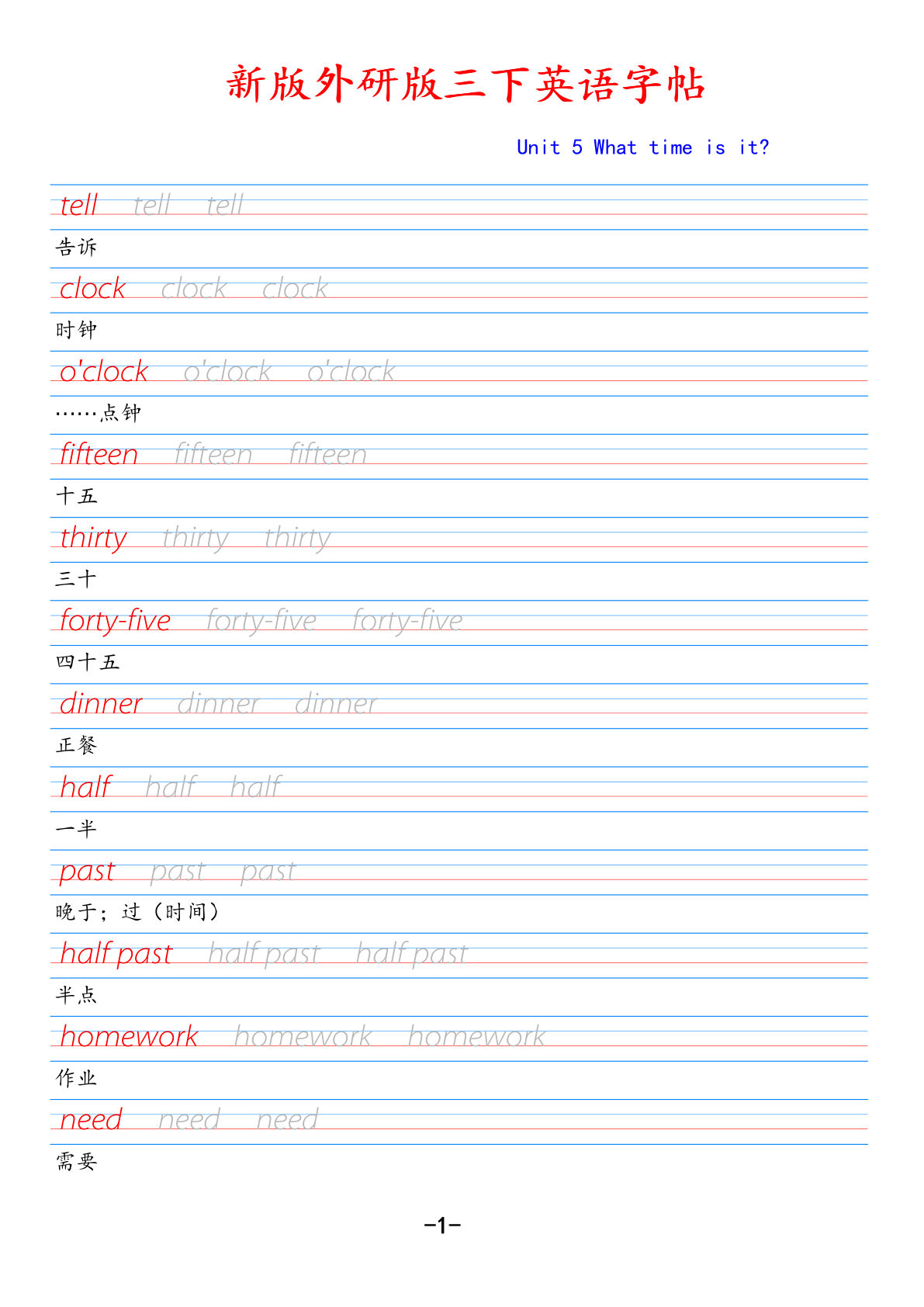 新版外研版三下英语字帖

Unit 5 What time is it?

tell tell tell

告诉

clock clock clock

时钟

o'clock o'clock o'clock

……点钟

fifteen fifteen fifteen

十五

thirty thirty thirty

三十

forty-five forty-five forty-five

四十五

dinner dinner dinner

正餐

half half half

一半

past past past

晚于；过（时间）

half past half past half past

半点

homework homework homework

作业

need need need

需要

-1-